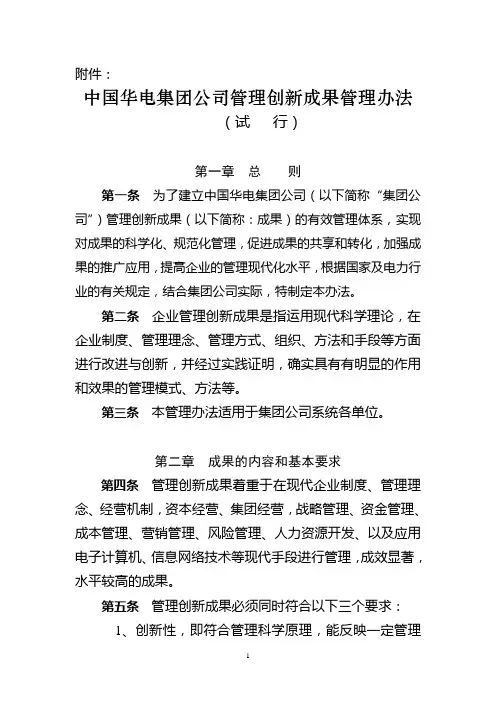 附件：

中国华电集团公司管理创新成果管理办法

（试　行）

第一章　总　　则

第一条　为了建立中国华电集团公司（以下简称“集团公司”）管理创新成果（以下简称：成果）的有效管理体系，实现对成果的科学化、规范化管理，促进成果的共享和转化，加强成果的推广应用，提高企业的管理现代化水平，根据国家及电力行业的有关规定，结合集团公司实际，特制定本办法。

第二条　企业管理创新成果是指运用现代科学理论，在企业制度、管理理念、管理方式、组织、方法和手段等方面进行改进与创新，并经过实践证明，确实具有有明显的作用和效果的管理模式、方法等。

第三条　本管理办法适用于集团公司系统各单位。

第二章　成果的内容和基本要求

第四条　管理创新成果着重于在现代企业制度、管理理念、经营机制，资本经营、集团经营，战略管理、资金管理、成本管理、营销管理、风险管理、人力资源开发、以及应用电子计算机、信息网络技术等现代手段进行管理，成效显著，水平较高的成果。

第五条　管理创新成果必须同时符合以下三个要求：

1、创新性，即符合管理科学原理，能反映一定管理

1